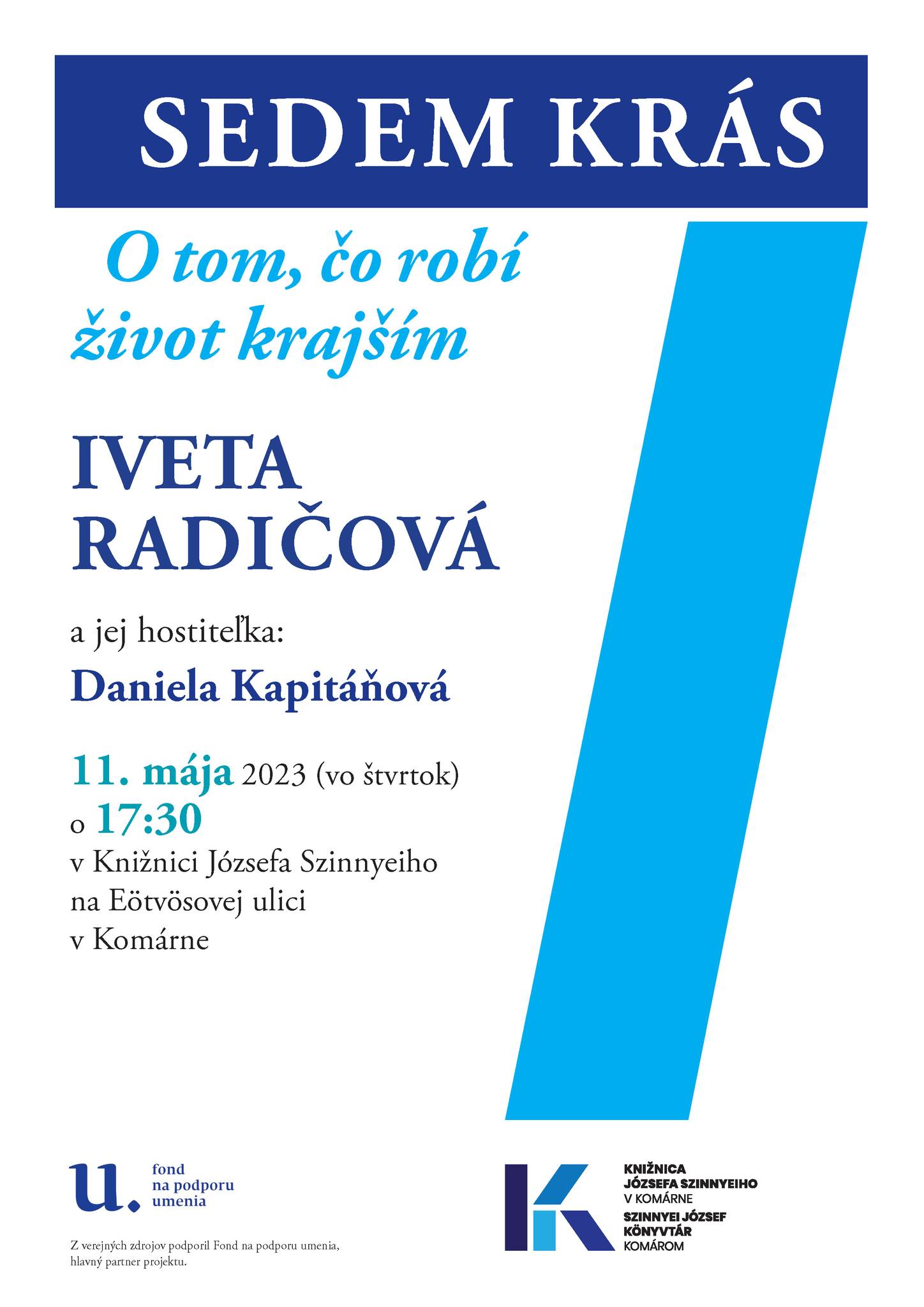 SEDEM KRÁS

O tom, čo robí život krajším

IVETA RADIČOVÁ

a jej hostiteľka:

Daniela Kapitáňová

11. mája 2023 (vo štvrtok)
o 17:30
v Knižnici Józsefa Szinnyeiho
na Eötvösovej ulici
v Komárne

u.
fond
na podporu
umenia

Z verejných zdrojov podporil Fond na podporu umenia, hlavný partner projektu.

KNIŽNICA
JÓZSEFA SZINNYEIHO
V KOMÁRNE
SZINNYEI JÓZSEF
KÖNYVTÁR
KOMÁROM